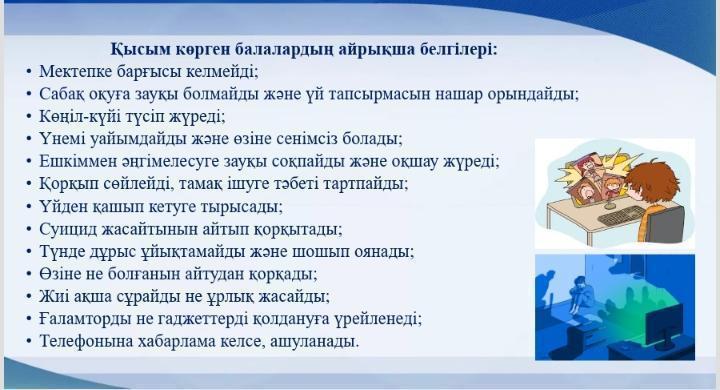 Қысым көрген балалардың айрықша белгілері:

• Мектепке барғысы келмейді;
• Сабақ оқуға зауқы болмайды және үй тапсырмасын нашар орындайды;
• Көңіл-күйі түсіп жүреді;
• Үнемі уайымдайды және өзіне сенімсіз болады;
• Ешкіммен әңгімелесуге зауқы соқпайды және оқшау жүреді;
• Қорқып сөйлейді, тамақ ішуге тәбеті тартпайды;
• Үйден қашып кетуге тырысады;
• Суицид жасайтынын айтып қорқытады;
• Түнде дұрыс ұйықтамайды және шошып оянады;
• Өзіне не болғанын айтудан қорқады;
• Жиі ақша сұрайды не ұрлық жасайды;
• Ғаламторды не гаджеттерді қолдануға үрейленеді;
• Телефонына хабарлама келсе, ашуланады.